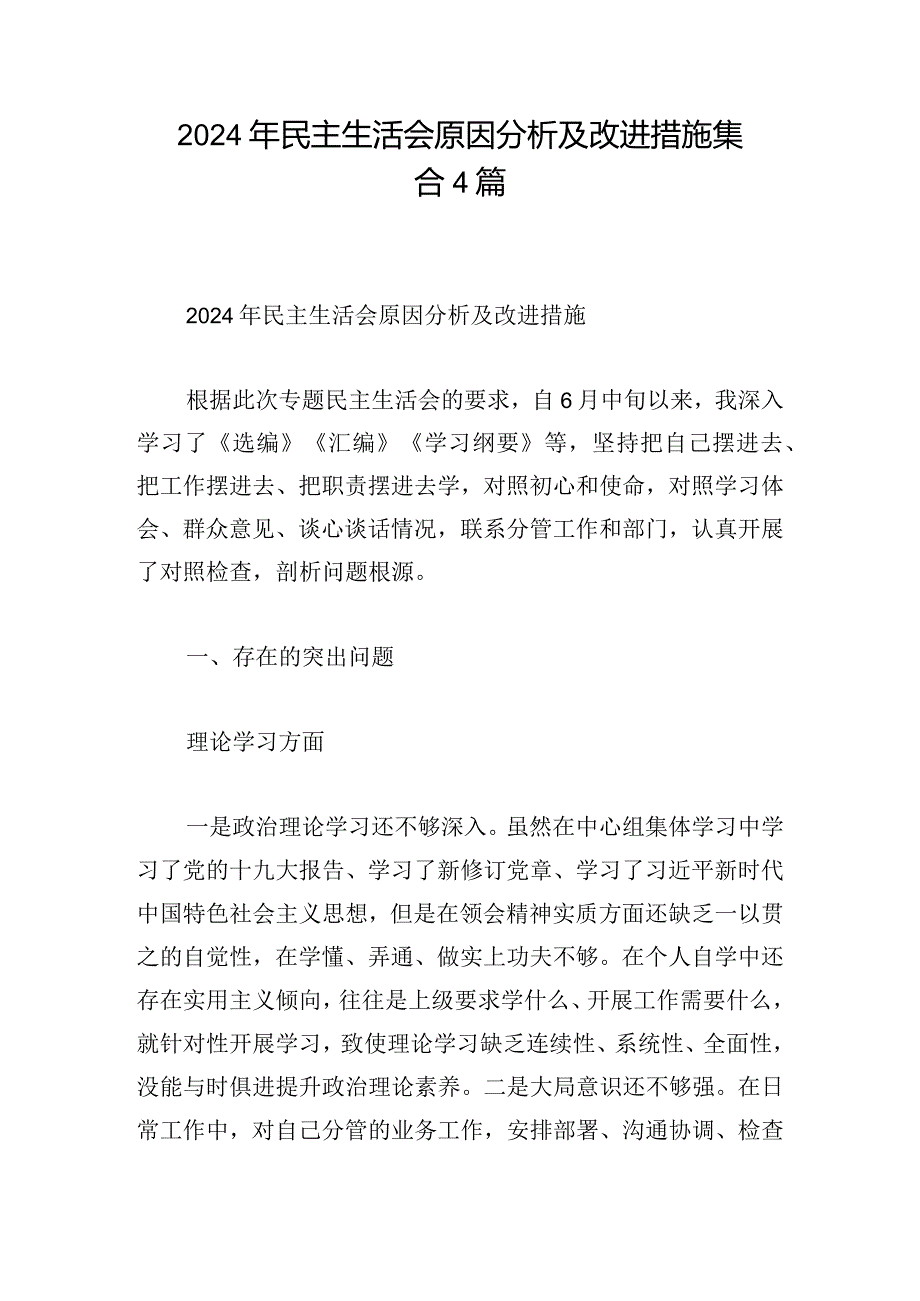 2024年民主生活会原因分析及改进措施集合4篇

2024年民主生活会原因分析及改进措施

根据此次专题民主生活会的要求，自6月中旬以来，我深入学习了《选编》《汇编》《学习纲要》等，坚持把自己摆进去、把工作摆进去、把职责摆进去学，对照初心和使命，对照学习体会、群众意见、谈心谈话情况，联系分管工作和部门，认真开展了对照检查，剖析问题根源。

一、存在的突出问题

理论学习方面

一是政治理论学习还不够深入。虽然在中心组集体学习中学习了党的十九大报告、学习了新修订党章、学习了习近平新时代中国特色社会主义思想，但是在领会精神实质方面还缺乏一以贯之的自觉性，在学懂、弄通、做实上功夫不够。在个人自学中还存在实用主义倾向，往往是上级要求学什么、开展工作需要什么，就针对性开展学习，致使理论学习缺乏连续性、系统性、全面性，没能与时俱进提升政治理论素养。二是大局意识还不够强。在日常工作中，对自己分管的业务工作，安排部署、沟通协调、检查